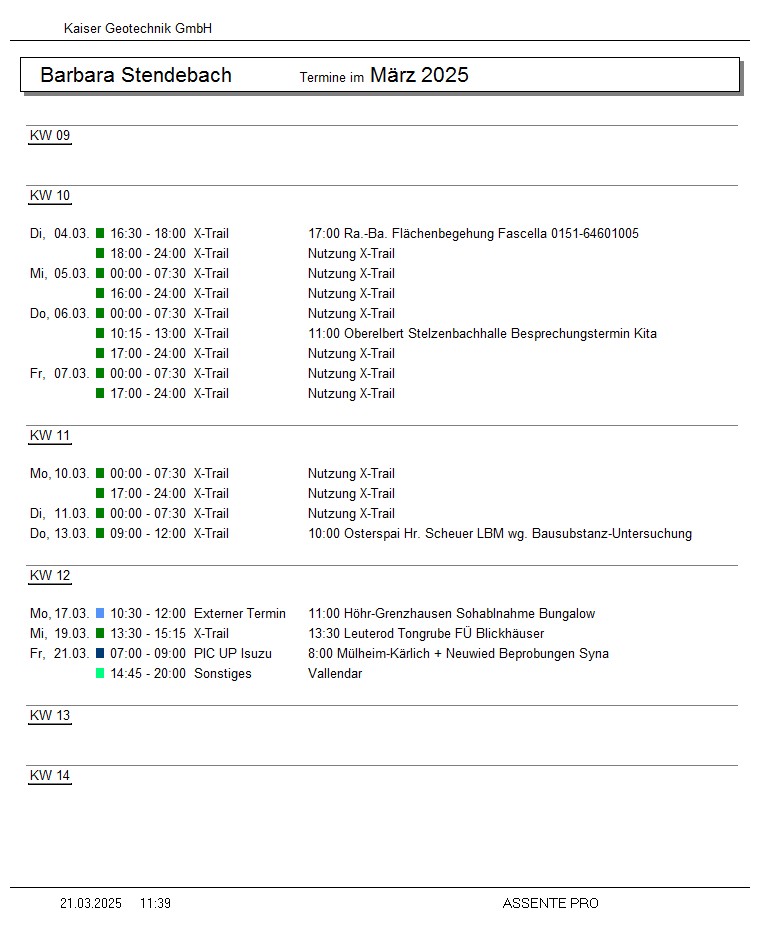 Kaiser Geotechnik GmbH

Barbara Stendebach Termine im März 2025

KW 09

KW 10

Di, 04.03. 16:30 - 18:00 X-Trail 17:00 Ra.-Ba. Flächenbegehung Fascella 0151-64601005
18:00 - 24:00 X-Trail Nutzung X-Trail
Mi, 05.03. 00:00 - 07:30 X-Trail Nutzung X-Trail
16:00 - 24:00 X-Trail Nutzung X-Trail
Do, 06.03. 00:00 - 07:30 X-Trail Nutzung X-Trail
10:15 - 13:00 X-Trail 11:00 Oberelbert Stelzenbachhalle Besprechungstermin Kita
17:00 - 24:00 X-Trail Nutzung X-Trail
Fr, 07.03. 00:00 - 07:30 X-Trail Nutzung X-Trail
17:00 - 24:00 X-Trail Nutzung X-Trail

KW 11

Mo, 10.03. 00:00 - 07:30 X-Trail Nutzung X-Trail
17:00 - 24:00 X-Trail Nutzung X-Trail
Di, 11.03. 00:00 - 07:30 X-Trail Nutzung X-Trail
Do, 13.03. 09:00 - 12:00 X-Trail 10:00 Osterspai Hr. Scheuer LBM wg. Bausubstanz-Untersuchung

KW 12

Mo, 17.03. 10:30 - 12:00 Externer Termin 11:00 Höhr-Grenzhausen Sohablnahme Bungalow
Mi, 19.03. 13:30 - 15:15 X-Trail 13:30 Leuterod Tongrube FÜ Blickhäuser
Fr, 21.03. 07:00 - 09:00 PIC UP Isuzu 8:00 Mülheim-Kärlich + Neuwied Beprobungen Syna
14:45 - 20:00 Sonstiges Vallendar

KW 13

KW 14

21.03.2025 11:39 ASSENTE PRO